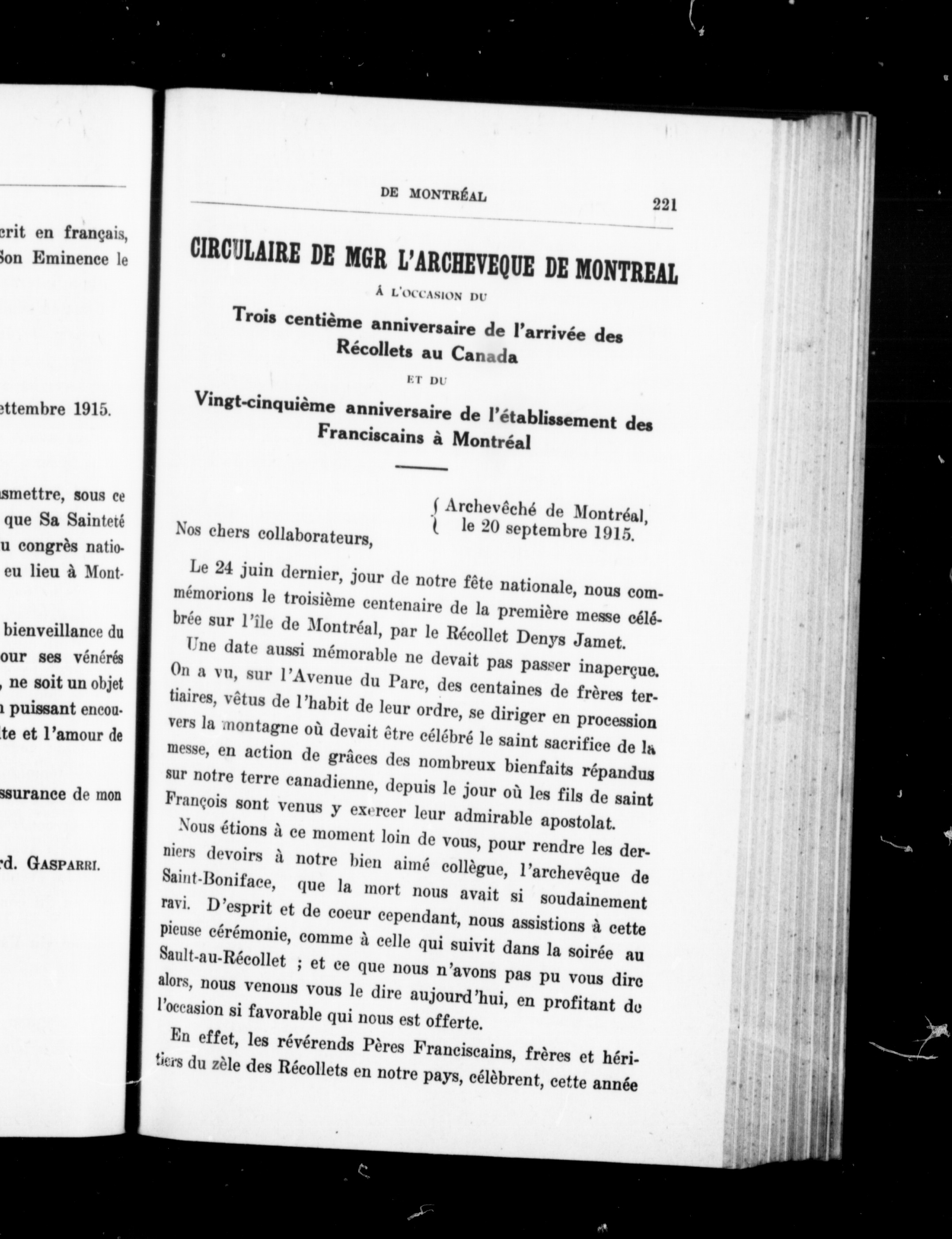 crit en français, Son Eminence le

ettembre 1915.

smettre, sous ce que Sa Sainteté u congrès natio- eu lieu à Mont-

bienveillance du our ses vénérés , ne soit un objet n puissant encou- te et l'amour de

ssurance de mon

rd. GASPARRI.

DE MONTRÉAL 221

CIRCULAIRE DE MGR L'ARCHEVEQUE DE MONTREAL

À L'OCCASION DU

Trois centième anniversaire de l'arrivée des Récollets au Canada

ET DU

Vingt-cinquième anniversaire de l'établissement des Franciscains à Montréal

Archevêché de Montréal, le 20 septembre 1915.

Nos chers collaborateurs,

Le 24 juin dernier, jour de notre fête nationale, nous commémorions le troisième centenaire de la première messe célébrée sur l'île de Montréal, par le Récollet Denys Jamet.

Une date aussi mémorable ne devait pas passer inaperçue. On a vu, sur l'Avenue du Parc, des centaines de frères tertiaires, vêtus de l'habit de leur ordre, se diriger en procession vers la montagne où devait être célébré le saint sacrifice de la messe, en action de grâces des nombreux bienfaits répandus sur notre terre canadienne, depuis le jour où les fils de saint François sont venus y exercer leur admirable apostolat.

Nous étions à ce moment loin de vous, pour rendre les derniers devoirs à notre bien aimé collègue, l'archevêque de Saint-Boniface, que la mort nous avait si soudainement ravi. D'esprit et de coeur cependant, nous assistions à cette pieuse cérémonie, comme à celle qui suivit dans la soirée au Sault-au-Récollet ; et ce que nous n'avons pas pu vous dire alors, nous venons vous le dire aujourd'hui, en profitant de l'occasion si favorable qui nous est offerte.

En effet, les révérends Pères Franciscains, frères et héritiers du zèle des Récollets en notre pays, célèbrent, cette année